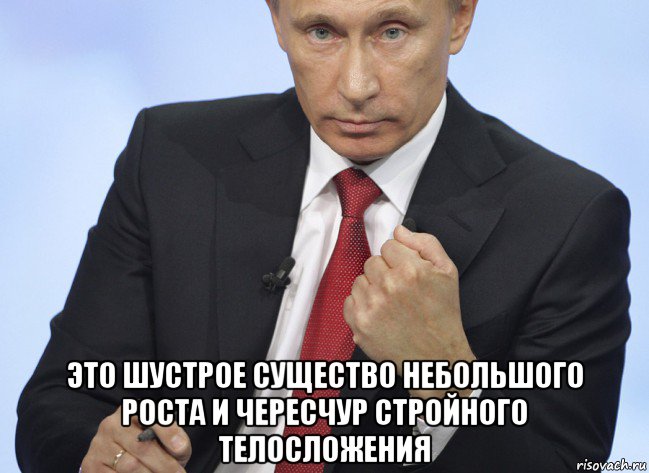 ЭТО ШУСТРОЕ СУЩЕСТВО НЕБОЛЬШОГО РОСТА И ЧЕРЕСЧУР СТРОЙНОГО ТЕЛОСЛОЖЕНИЯ

risovach.ru